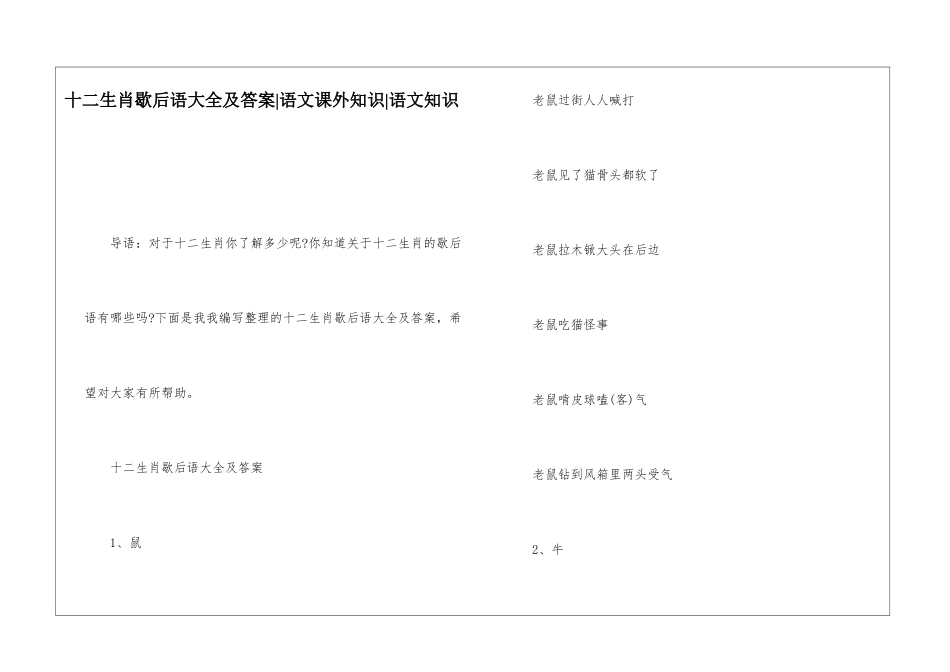 十二生肖歇后语大全及答案|语文课外知识|语文知识

导语：对于十二生肖你了解多少呢?你知道关于十二生肖的歇后语有哪些吗?下面是我我编写整理的十二生肖歇后语大全及答案，希望对大家有所帮助。

十二生肖歇后语大全及答案

1、鼠

老鼠过街人人喊打

老鼠见了猫骨头都软了

老鼠拉木锨大头在后边

老鼠吃猫怪事

老鼠啃皮球嗑(客)气

老鼠钻到风箱里两头受气

2、牛